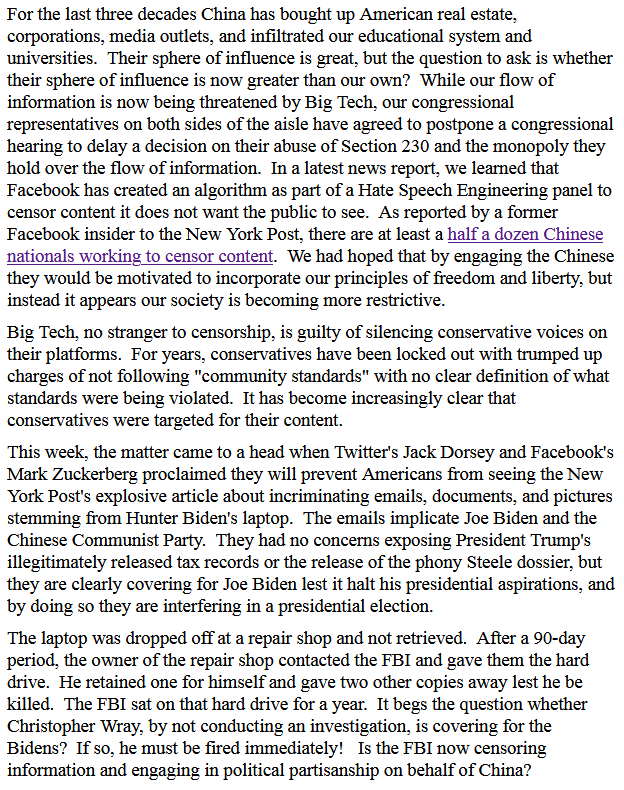 For the last three decades China has bought up American real estate, corporations, media outlets, and infiltrated our educational system and universities. Their sphere of influence is great, but the question to ask is whether their sphere of influence is now greater than our own? While our flow of information is now being threatened by Big Tech, our congressional representatives on both sides of the aisle have agreed to postpone a congressional hearing to delay a decision on their abuse of Section 230 and the monopoly they hold over the flow of information. In a latest news report, we learned that Facebook has created an algorithm as part of a Hate Speech Engineering panel to censor content it does not want the public to see. As reported by a former Facebook insider to the New York Post, there are at least a half a dozen Chinese nationals working to censor content. We had hoped that by engaging the Chinese they would be motivated to incorporate our principles of freedom and liberty, but instead it appears our society is becoming more restrictive.

Big Tech, no stranger to censorship, is guilty of silencing conservative voices on their platforms. For years, conservatives have been locked out with trumped up charges of not following "community standards" with no clear definition of what standards were being violated. It has become increasingly clear that conservatives were targeted for their content.

This week, the matter came to a head when Twitter's Jack Dorsey and Facebook's Mark Zuckerberg proclaimed they will prevent Americans from seeing the New York Post's explosive article about incriminating emails, documents, and pictures stemming from Hunter Biden's laptop. The emails implicate Joe Biden and the Chinese Communist Party. They had no concerns exposing President Trump's illegitimately released tax records or the release of the phony Steele dossier, but they are clearly covering for Joe Biden lest it halt his presidential aspirations, and by doing so they are interfering in a presidential election.

The laptop was dropped off at a repair shop and not retrieved. After a 90-day period, the owner of the repair shop contacted the FBI and gave them the hard drive. He retained one for himself and gave two other copies away lest he be killed. The FBI sat on that hard drive for a year. It begs the question whether Christopher Wray, by not conducting an investigation, is covering for the Bidens? If so, he must be fired immediately! Is the FBI now censoring information and engaging in political partisanship on behalf of China?